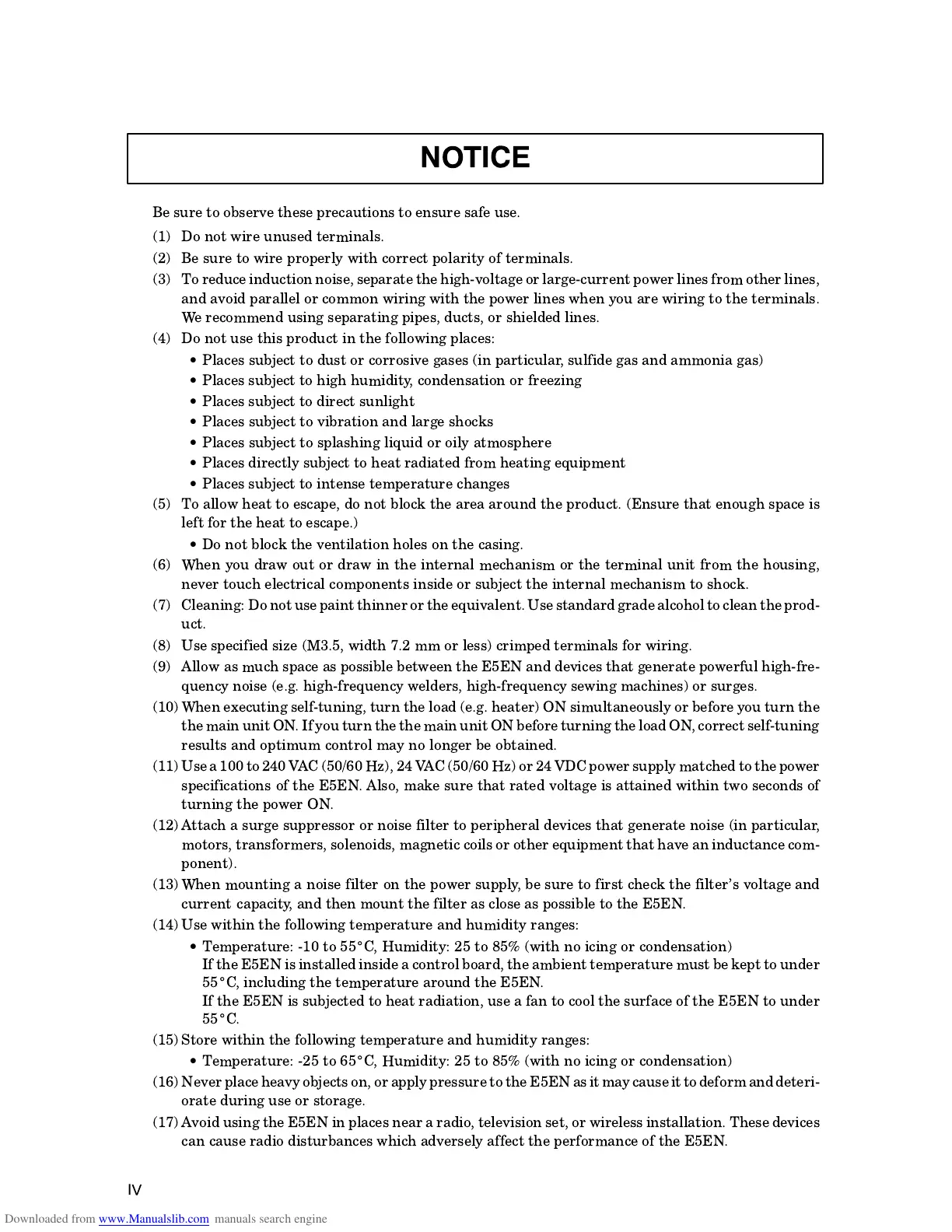 NOTICE

Be sure to observe these precautions to ensure safe use.

(1) Do not wire unused terminals.
(2) Be sure to wire properly with correct polarity of terminals.
(3) To reduce induction noise, separate the high-voltage or large-current power lines from other lines, and avoid parallel or common wiring with the power lines when you are wiring to the terminals. We recommend using separating pipes, ducts, or shielded lines.
(4) Do not use this product in the following places:
• Places subject to dust or corrosive gases (in particular, sulfide gas and ammonia gas)
• Places subject to high humidity, condensation or freezing
• Places subject to direct sunlight
• Places subject to vibration and large shocks
• Places subject to splashing liquid or oily atmosphere
• Places directly subject to heat radiated from heating equipment
• Places subject to intense temperature changes
(5) To allow heat to escape, do not block the area around the product. (Ensure that enough space is left for the heat to escape.)
• Do not block the ventilation holes on the casing.
(6) When you draw out or draw in the internal mechanism or the terminal unit from the housing, never touch electrical components inside or subject the internal mechanism to shock.
(7) Cleaning: Do not use paint thinner or the equivalent. Use standard grade alcohol to clean the product.
(8) Use specified size (M3.5, width 7.2 mm or less) crimped terminals for wiring.
(9) Allow as much space as possible between the E5EN and devices that generate powerful high-frequency noise (e.g. high-frequency welders, high-frequency sewing machines) or surges.
(10) When executing self-tuning, turn the load (e.g. heater) ON simultaneously or before you turn the the main unit ON. If you turn the the main unit ON before turning the load ON, correct self-tuning results and optimum control may no longer be obtained.
(11) Use a 100 to 240 VAC (50/60 Hz), 24 VAC (50/60 Hz) or 24 VDC power supply matched to the power specifications of the E5EN. Also, make sure that rated voltage is attained within two seconds of turning the power ON.
(12) Attach a surge suppressor or noise filter to peripheral devices that generate noise (in particular, motors, transformers, solenoids, magnetic coils or other equipment that have an inductance component).
(13) When mounting a noise filter on the power supply, be sure to first check the filter's voltage and current capacity, and then mount the filter as close as possible to the E5EN.
(14) Use within the following temperature and humidity ranges:
• Temperature: -10 to 55°C, Humidity: 25 to 85% (with no icing or condensation)
If the E5EN is installed inside a control board, the ambient temperature must be kept to under 55°C, including the temperature around the E5EN.
If the E5EN is subjected to heat radiation, use a fan to cool the surface of the E5EN to under 55°C.
(15) Store within the following temperature and humidity ranges:
• Temperature: -25 to 65°C, Humidity: 25 to 85% (with no icing or condensation)
(16) Never place heavy objects on, or apply pressure to the E5EN as it may cause it to deform and deteriorate during use or storage.
(17) Avoid using the E5EN in places near a radio, television set, or wireless installation. These devices can cause radio disturbances which adversely affect the performance of the E5EN.

IV

Downloaded from www.Manualslib.com manuals search engine